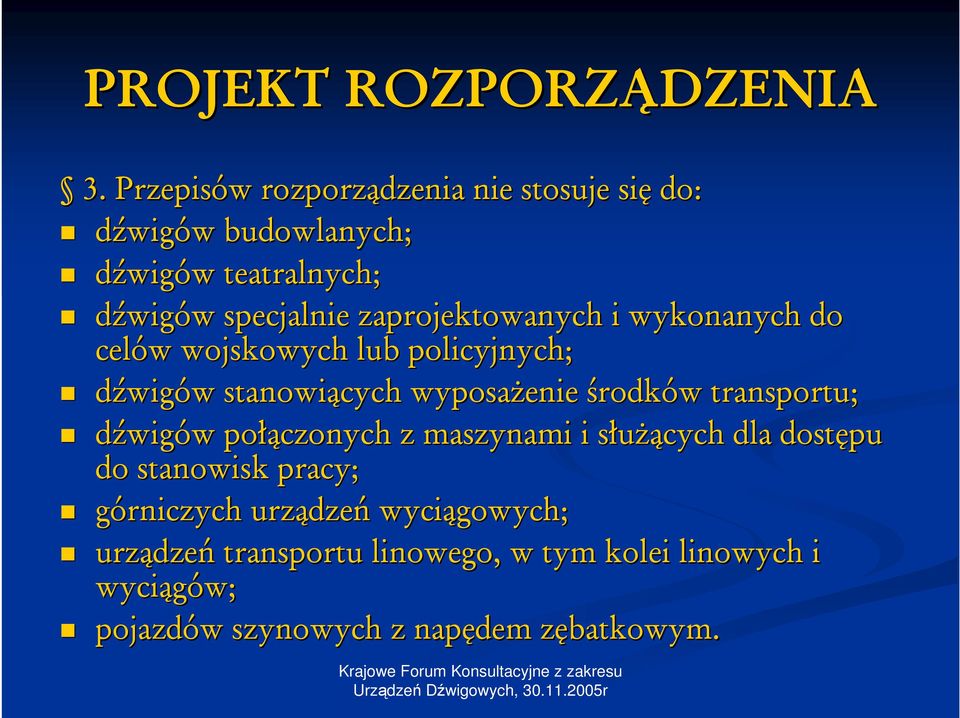 PROJEKT ROZPORZĄDZENIA

§ 3. Przepisów rozporządzenia nie stosuje się do:

- dźwigów budowlanych;
- dźwigów teatralnych;
- dźwigów specjalnie zaprojektowanych i wykonanych do celów wojskowych lub policyjnych;
- dźwigów stanowiących wyposażenie środków transportu;
- dźwigów połączonych z maszynami i służących dla dostępu do stanowisk pracy;
- górniczych urządzeń wyciągowych;
- urządzeń transportu linowego, w tym kolei linowych i wyciągów;
- pojazdów szynowych z napędem zębatkowym.

Krajowe Forum Konsultacyjne z zakresu Urządzeń Dźwigowych, 30.11.2005r